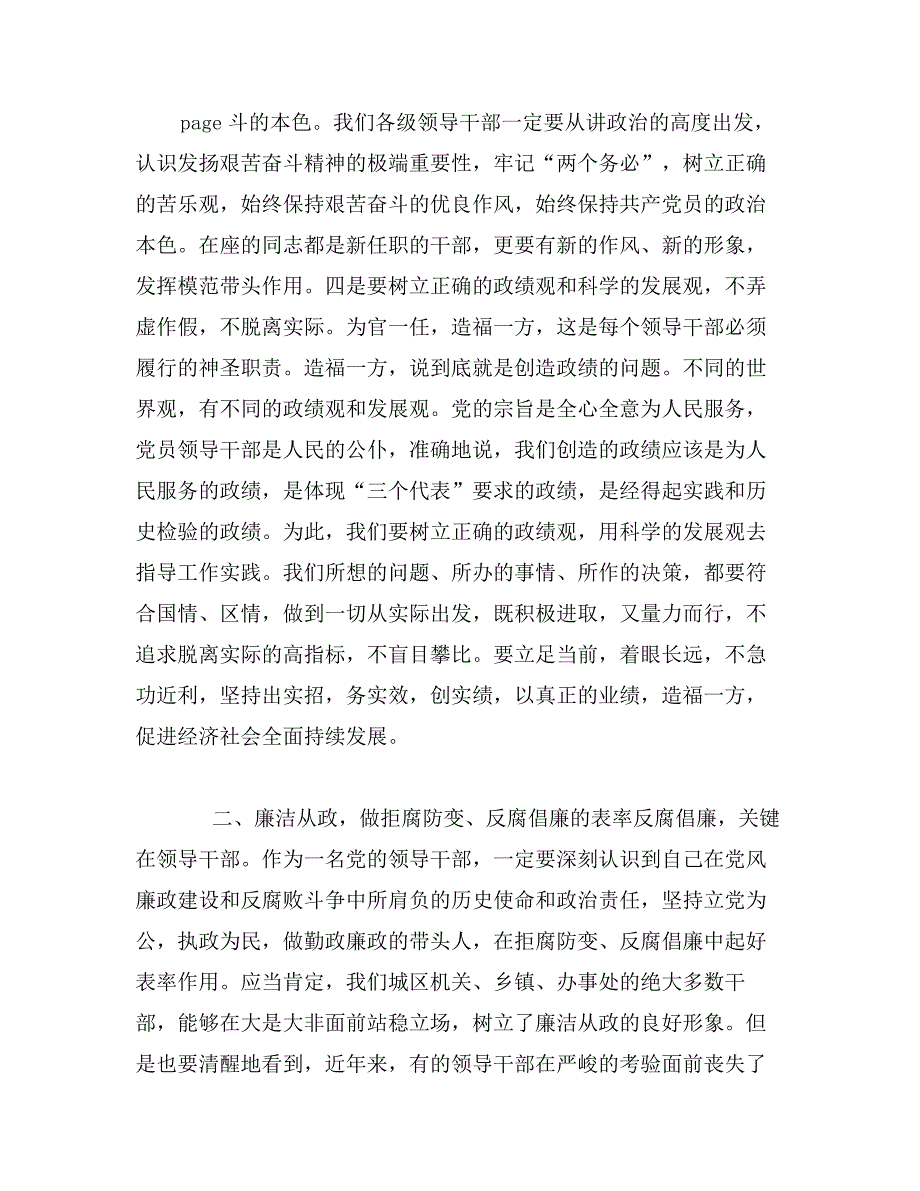 page 斗的本色。我们各级领导干部一定要从讲政治的高度出发，认识发扬艰苦奋斗精神的极端重要性，牢记“两个务必”，树立正确的苦乐观，始终保持艰苦奋斗的优良作风，始终保持共产党员的政治本色。在座的同志都是新任职的干部，更要有新的作风、新的形象，发挥模范带头作用。四是要树立正确的政绩观和科学的发展观，不弄虚作假，不脱离实际。为官一任，造福一方，这是每个领导干部必须履行的神圣职责。造福一方，说到底就是创造政绩的问题。不同的世界观，有不同的政绩观和发展观。党的宗旨是全心全意为人民服务，党员领导干部是人民的公仆，准确地说，我们创造的政绩应该是为人民服务的政绩，是体现“三个代表”要求的政绩，是经得起实践和历史检验的政绩。为此，我们要树立正确的政绩观，用科学的发展观去指导工作实践。我们所想的问题、所办的事情、所作的决策，都要符合国情、区情，做到一切从实际出发，既积极进取，又量力而行，不追求脱离实际的高指标，不盲目攀比。要立足当前，着眼长远，不急功近利，坚持出实招，务实效，创实绩，以真正的业绩，造福一方，促进经济社会全面持续发展。

二、廉洁从政，做拒腐防变、反腐倡廉的表率反腐倡廉，关键在领导干部。作为一名党的领导干部，一定要深刻认识到自己在党风廉政建设和反腐败斗争中所肩负的历史使命和政治责任，坚持立党为公，执政为民，做勤政廉政的带头人，在拒腐防变、反腐倡廉中起好表率作用。应当肯定，我们城区机关、乡镇、办事处的绝大多数干部，能够在大是大非面前站稳立场，树立了廉洁从政的良好形象。但是也要清醒地看到，近年来，有的领导干部在严峻的考验面前丧失了